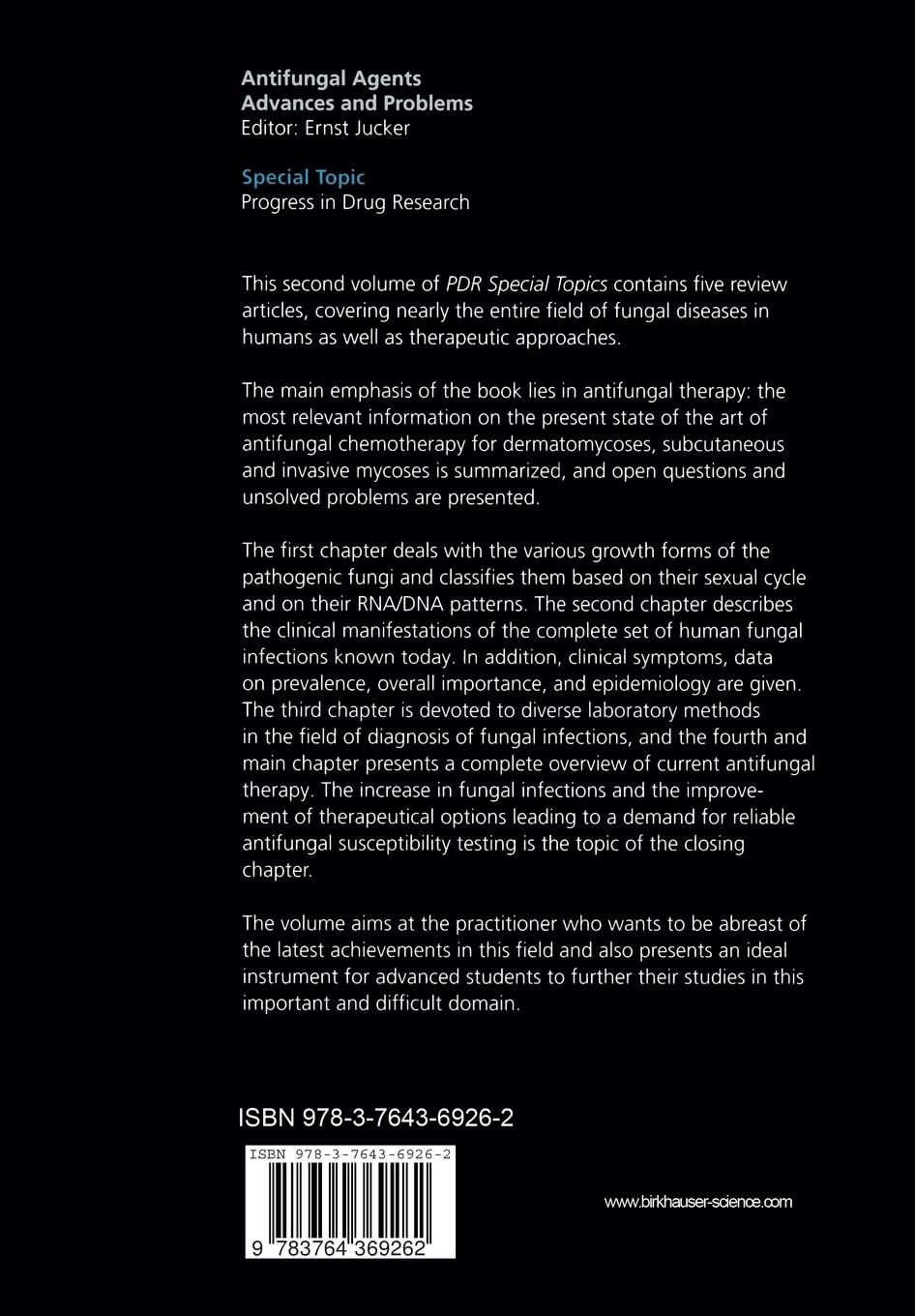 Antifungal Agents
Advances and Problems
Editor: Ernst Jucker

Special Topic
Progress in Drug Research

This second volume of PDR Special Topics contains five review articles, covering nearly the entire field of fungal diseases in humans as well as therapeutic approaches.

The main emphasis of the book lies in antifungal therapy: the most relevant information on the present state of the art of antifungal chemotherapy for dermatomycoses, subcutaneous and invasive mycoses is summarized, and open questions and unsolved problems are presented.

The first chapter deals with the various growth forms of the pathogenic fungi and classifies them based on their sexual cycle and on their RNA/DNA patterns. The second chapter describes the clinical manifestations of the complete set of human fungal infections known today. In addition, clinical symptoms, data on prevalence, overall importance, and epidemiology are given. The third chapter is devoted to diverse laboratory methods in the field of diagnosis of fungal infections, and the fourth and main chapter presents a complete overview of current antifungal therapy. The increase in fungal infections and the improvement of therapeutical options leading to a demand for reliable antifungal susceptibility testing is the topic of the closing chapter.

The volume aims at the practitioner who wants to be abreast of the latest achievements in this field and also presents an ideal instrument for advanced students to further their studies in this important and difficult domain.

ISBN 978-3-7643-6926-2

ISBN 978-3-7643-6926-2

9 783764 369262

www.birkhauser-science.com